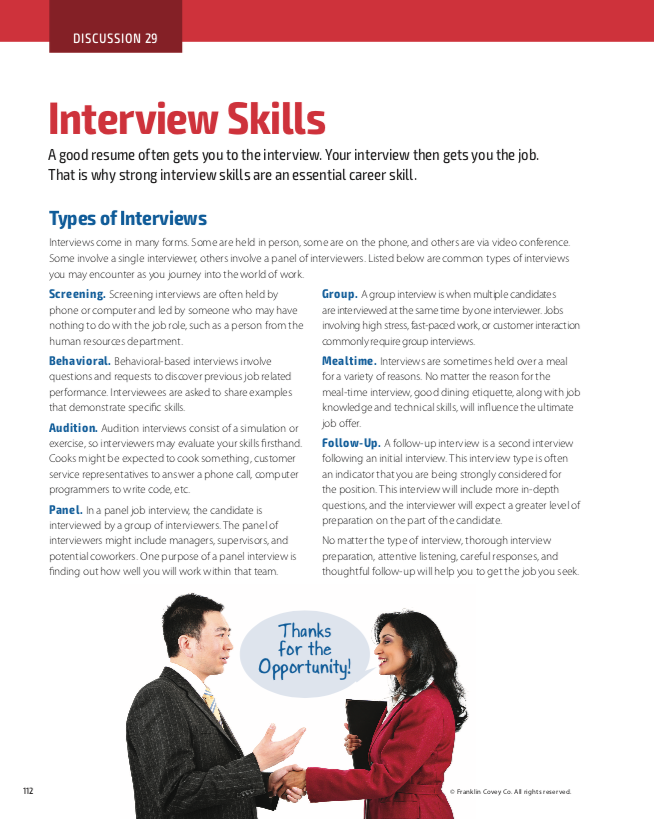 DISCUSSION 29

Interview Skills

A good resume often gets you to the interview. Your interview then gets you the job. That is why strong interview skills are an essential career skill.

Types of Interviews

Interviews come in many forms. Some are held in person, some are on the phone, and others are via video conference. Some involve a single interviewer, others involve a panel of interviewers. Listed below are common types of interviews you may encounter as you journey into the world of work.

Screening. Screening interviews are often held by phone or computer and led by someone who may have nothing to do with the job role, such as a person from the human resources department.

Behavioral. Behavioral-based interviews involve questions and requests to discover previous job related performance. Interviewees are asked to share examples that demonstrate specific skills.

Audition. Audition interviews consist of a simulation or exercise, so interviewers may evaluate your skills firsthand. Cooks might be expected to cook something, customer service representatives to answer a phone call, computer programmers to write code, etc.

Panel. In a panel job interview, the candidate is interviewed by a group of interviewers. The panel of interviewers might include managers, supervisors, and potential coworkers. One purpose of a panel interview is finding out how well you will work within that team.

Group. A group interview is when multiple candidates are interviewed at the same time by one interviewer. Jobs involving high stress, fast-paced work, or customer interaction commonly require group interviews.

Mealtime. Interviews are sometimes held over a meal for a variety of reasons. No matter the reason for the meal-time interview, good dining etiquette, along with job knowledge and technical skills, will influence the ultimate job offer.

Follow-Up. A follow-up interview is a second interview following an initial interview. This interview type is often an indicator that you are being strongly considered for the position. This interview will include more in-depth questions, and the interviewer will expect a greater level of preparation on the part of the candidate.

No matter the type of interview, thorough interview preparation, attentive listening, careful responses, and thoughtful follow-up will help you to get the job you seek.

Thanks for the Opportunity!

112

© Franklin Covey Co. All rights reserved.